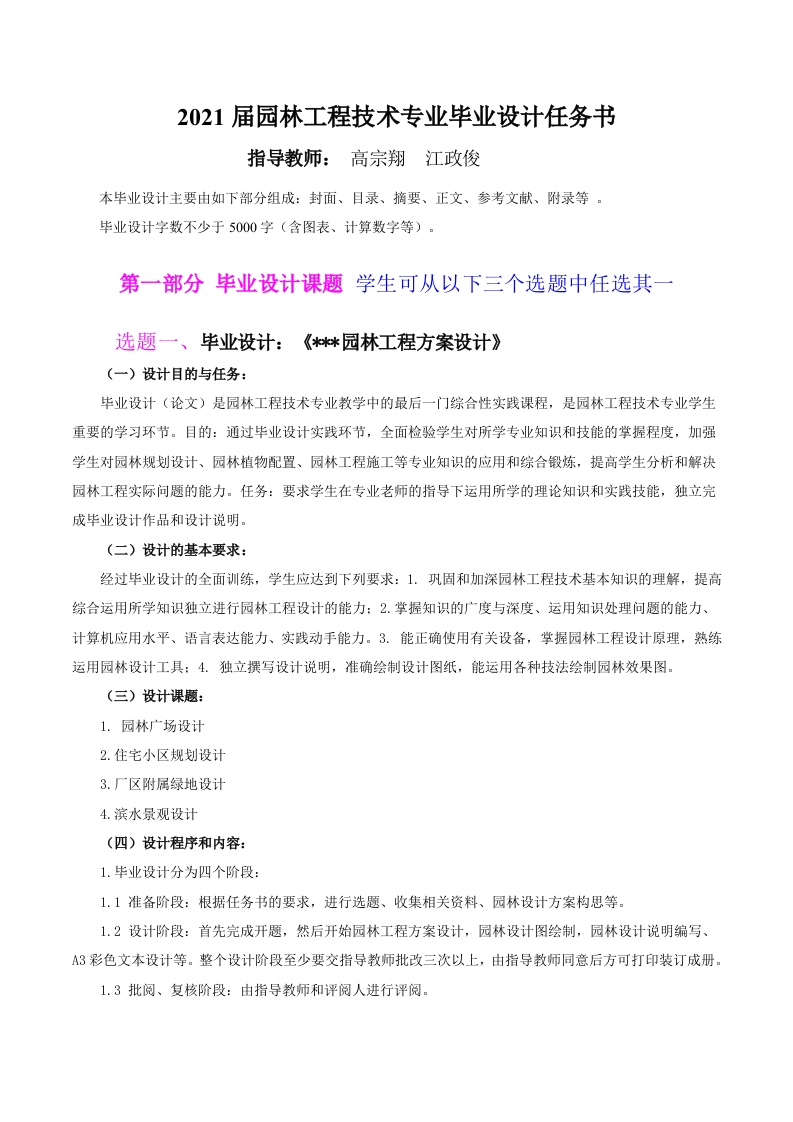 2021 届园林工程技术专业毕业设计任务书

指导教师： 高宗翔 江政俊

本毕业设计主要由如下部分组成：封面、目录、摘要、正文、参考文献、附录等 。

毕业设计字数不少于 5000 字（含图表、计算数字等）。

第一部分 毕业设计课题 学生可从以下三个选题中任选其一

选题一、毕业设计：《***园林工程方案设计》

（一）设计目的与任务：

毕业设计（论文）是园林工程技术专业教学中的最后一门综合性实践课程，是园林工程技术专业学生重要的学习环节。目的：通过毕业设计实践环节，全面检验学生对所学专业知识和技能的掌握程度，加强学生对园林规划设计、园林植物配置、园林工程施工等专业知识的应用和综合锻炼，提高学生分析和解决园林工程实际问题的能力。任务：要求学生在专业老师的指导下运用所学的理论知识和实践技能，独立完成毕业设计作品和设计说明。

（二）设计的基本要求：

经过毕业设计的全面训练，学生应达到下列要求：1. 巩固和加深园林工程技术基本知识的理解，提高综合运用所学知识独立进行园林工程设计的能力；2.掌握知识的广度与深度、运用知识处理问题的能力、计算机应用水平、语言表达能力、实践动手能力。3. 能正确使用有关设备，掌握园林工程设计原理，熟练运用园林设计工具；4. 独立撰写设计说明，准确绘制设计图纸，能运用各种技法绘制园林效果图。

（三）设计课题：

1. 园林广场设计

2.住宅小区规划设计

3.厂区附属绿地设计

4.滨水景观设计

（四）设计程序和内容：

1.毕业设计分为四个阶段：

1.1 准备阶段：根据任务书的要求，进行选题、收集相关资料、园林设计方案构思等。

1.2 设计阶段：首先完成开题，然后开始园林工程方案设计，园林设计图绘制，园林设计说明编写、A3 彩色文本设计等。整个设计阶段至少要交指导教师批改三次以上，由指导教师同意后方可打印装订成册。

1.3 批阅、复核阶段：由指导教师和评阅人进行评阅。